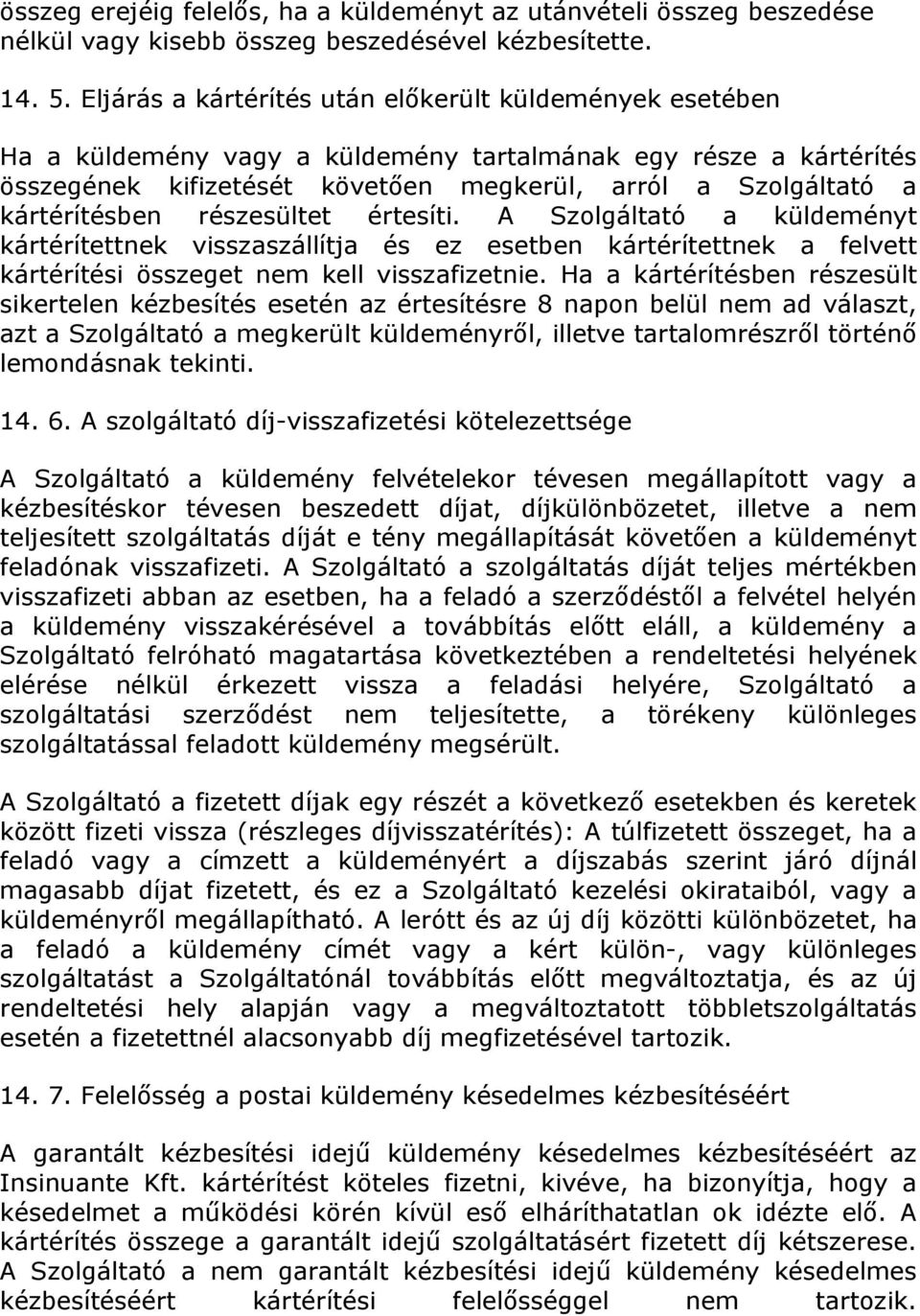 összeg erejéig felelős, ha a küldeményt az utánvételi összeg beszedése nélkül vagy kisebb összeg beszedésével kézbesítette.

14. 5. Eljárás a kártérítés után előkerült küldemények esetében

Ha a küldemény vagy a küldemény tartalmának egy része a kártérítés összegének kifizetését követően megkerül, arról a Szolgáltató a kártérítésben részesültet értesíti. A Szolgáltató a küldeményt kártérítettnek visszaszállítja és ez esetben kártérítettnek a felvett kártérítési összeget nem kell visszafizetnie. Ha a kártérítésben részesült sikertelen kézbesítés esetén az értesítésre 8 napon belül nem ad választ, azt a Szolgáltató a megkerült küldeményről, illetve tartalomrészről történő lemondásnak tekinti.

14. 6. A szolgáltató díj-visszafizetési kötelezettsége

A Szolgáltató a küldemény felvételekor tévesen megállapított vagy a kézbesítéskor tévesen beszedett díjat, díjkülönbözetet, illetve a nem teljesített szolgáltatás díját e tény megállapítását követően a küldeményt feladónak visszafizeti. A Szolgáltató a szolgáltatás díját teljes mértékben visszafizeti abban az esetben, ha a feladó a szerződéstől a felvétel helyén a küldemény visszakérésével a továbbítás előtt eláll, a küldemény a Szolgáltató felróható magatartása következtében a rendeltetési helyének elérése nélkül érkezett vissza a feladási helyére, Szolgáltató a szolgáltatási szerződést nem teljesítette, a törékeny különleges szolgáltatással feladott küldemény megsérült.

A Szolgáltató a fizetett díjak egy részét a következő esetekben és keretek között fizeti vissza (részleges díjvisszatérítés): A túlfizetett összeget, ha a feladó vagy a címzett a küldeményért a díjszabás szerint járó díjnál magasabb díjat fizetett, és ez a Szolgáltató kezelési okirataiból, vagy a küldeményről megállapítható. A lerótt és az új díj közötti különbözetet, ha a feladó a küldemény címét vagy a kért külön-, vagy különleges szolgáltatást a Szolgáltatónál továbbítás előtt megváltoztatja, és az új rendeltetési hely alapján vagy a megváltoztatott többletszolgáltatás esetén a fizetettnél alacsonyabb díj megfizetésével tartozik.

14. 7. Felelősség a postai küldemény késedelmes kézbesítéséért

A garantált kézbesítési idejű küldemény késedelmes kézbesítéséért az Insinuante Kft. kártérítést köteles fizetni, kivéve, ha bizonyítja, hogy a késedelmet a működési körén kívül eső elháríthatatlan ok idézte elő. A kártérítés összege a garantált idejű szolgáltatásért fizetett díj kétszerese. A Szolgáltató a nem garantált kézbesítési idejű küldemény késedelmes kézbesítéséért kártérítési felelősséggel nem tartozik.